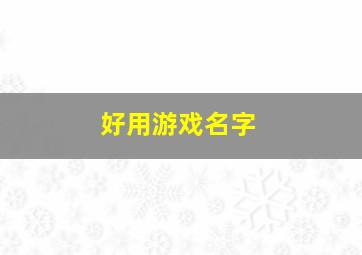 好用游戏名字